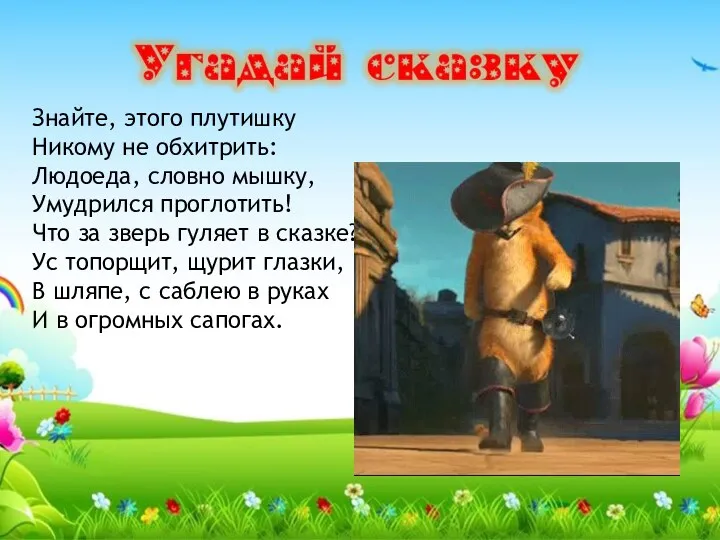 Угадай сказку

Знайте, этого плутишку
Никому не обхитрить:
Людоеда, словно мышку,
Умудрился проглотить!
Что за зверь гуляет в сказке?
Ус топорщит, щурит глазки,
В шляпе, с саблею в руках
И в огромных сапогах.